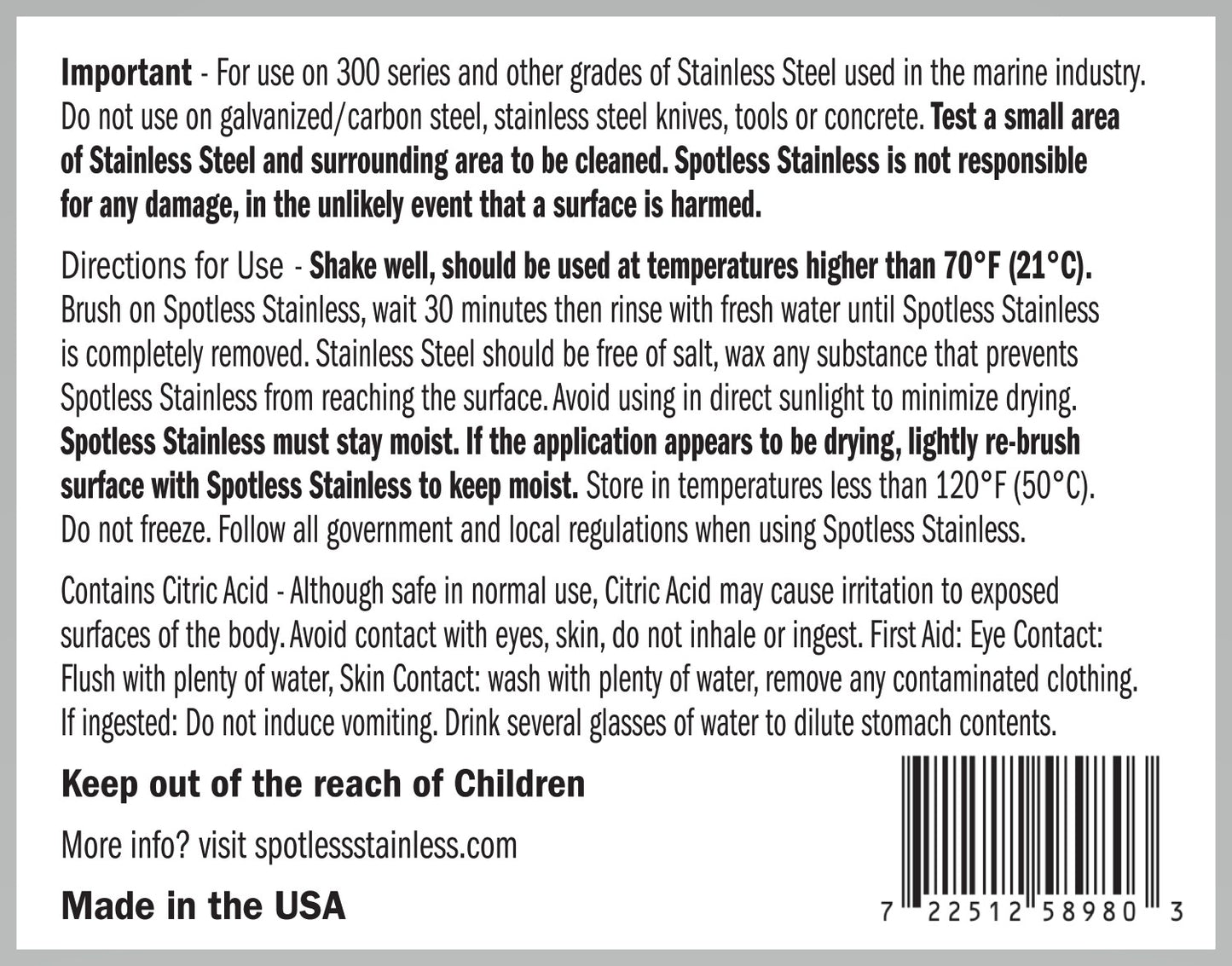 Important - For use on 300 series and other grades of Stainless Steel used in the marine industry. Do not use on galvanized/carbon steel, stainless steel knives, tools or concrete. Test a small area of Stainless Steel and surrounding area to be cleaned. Spotless Stainless is not responsible for any damage, in the unlikely event that a surface is harmed.

Directions for Use - Shake well, should be used at temperatures higher than 70°F (21°C). Brush on Spotless Stainless, wait 30 minutes then rinse with fresh water until Spotless Stainless is completely removed. Stainless Steel should be free of salt, wax any substance that prevents Spotless Stainless from reaching the surface. Avoid using in direct sunlight to minimize drying. Spotless Stainless must stay moist. If the application appears to be drying, lightly re-brush surface with Spotless Stainless to keep moist. Store in temperatures less than 120°F (50°C). Do not freeze. Follow all government and local regulations when using Spotless Stainless.

Contains Citric Acid - Although safe in normal use, Citric Acid may cause irritation to exposed surfaces of the body. Avoid contact with eyes, skin, do not inhale or ingest. First Aid: Eye Contact: Flush with plenty of water, Skin Contact: wash with plenty of water, remove any contaminated clothing. If ingested: Do not induce vomiting. Drink several glasses of water to dilute stomach contents.

Keep out of the reach of Children

More info? visit spotlessstainless.com

Made in the USA

7 22512 58980 3